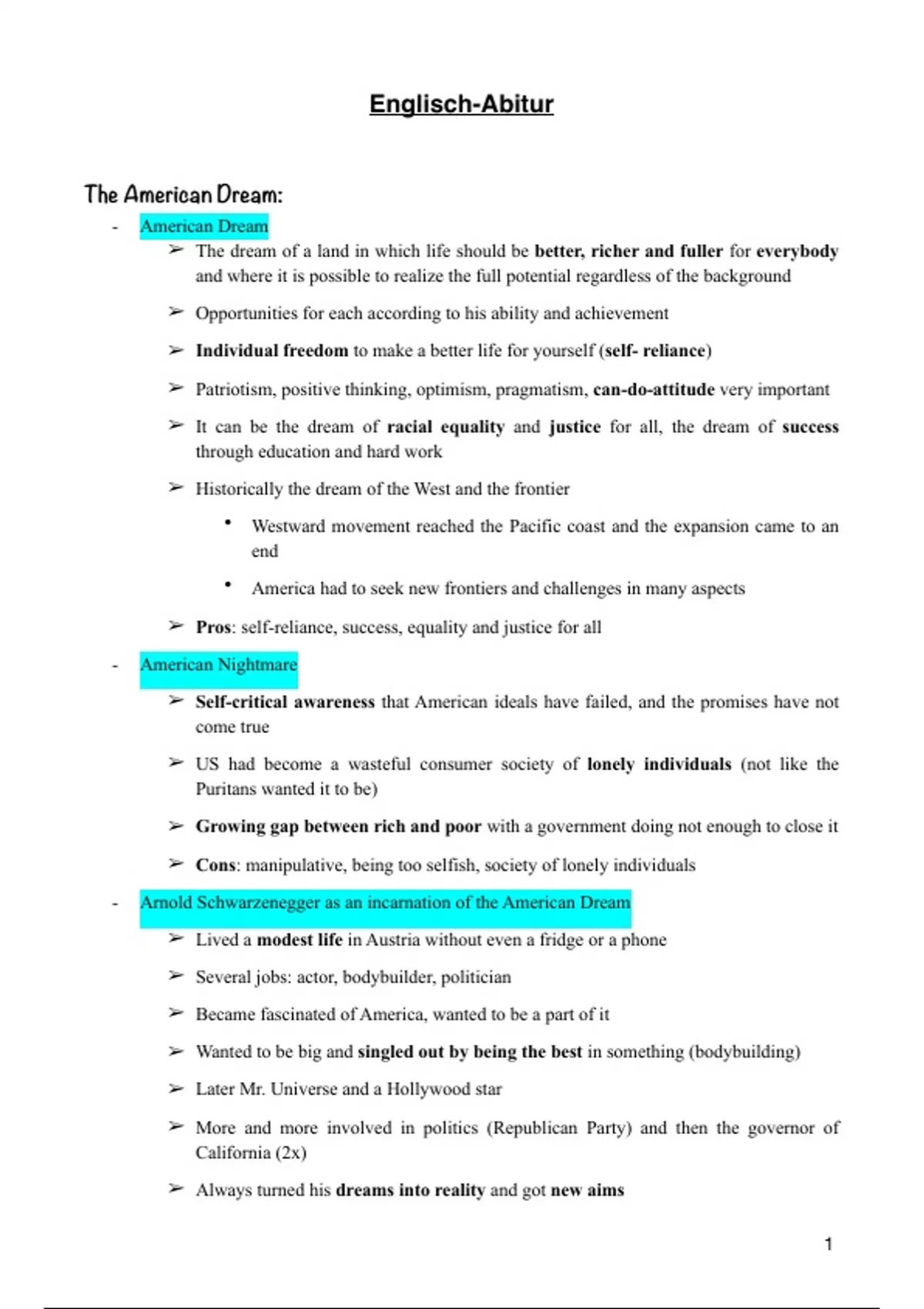 Englisch-Abitur

The American Dream:

- American Dream
  ➢ The dream of a land in which life should be better, richer and fuller for everybody and where it is possible to realize the full potential regardless of the background
  ➢ Opportunities for each according to his ability and achievement
  ➢ Individual freedom to make a better life for yourself (self- reliance)
  ➢ Patriotism, positive thinking, optimism, pragmatism, can-do-attitude very important
  ➢ It can be the dream of racial equality and justice for all, the dream of success through education and hard work
  ➢ Historically the dream of the West and the frontier
    • Westward movement reached the Pacific coast and the expansion came to an end
    • America had to seek new frontiers and challenges in many aspects
  ➢ Pros: self-reliance, success, equality and justice for all
- American Nightmare
  ➢ Self-critical awareness that American ideals have failed, and the promises have not come true
  ➢ US had become a wasteful consumer society of lonely individuals (not like the Puritans wanted it to be)
  ➢ Growing gap between rich and poor with a government doing not enough to close it
  ➢ Cons: manipulative, being too selfish, society of lonely individuals
- Arnold Schwarzenegger as an incarnation of the American Dream
  ➢ Lived a modest life in Austria without even a fridge or a phone
  ➢ Several jobs: actor, bodybuilder, politician
  ➢ Became fascinated of America, wanted to be a part of it
  ➢ Wanted to be big and singled out by being the best in something (bodybuilding)
  ➢ Later Mr. Universe and a Hollywood star
  ➢ More and more involved in politics (Republican Party) and then the governor of California (2x)
  ➢ Always turned his dreams into reality and got new aims

1